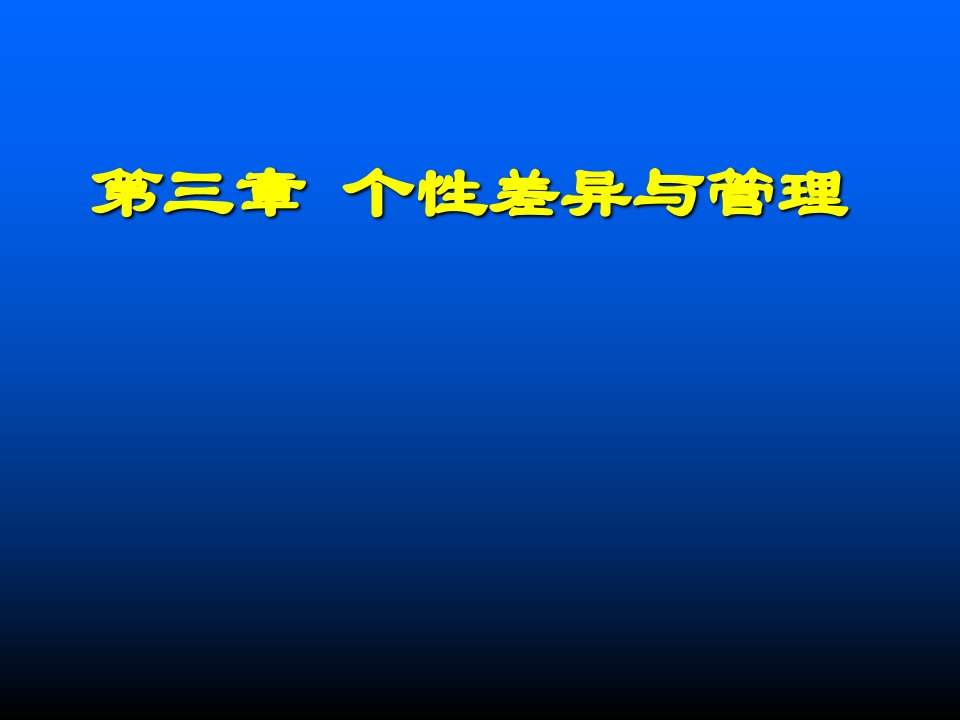 第三章 个性差异与管理